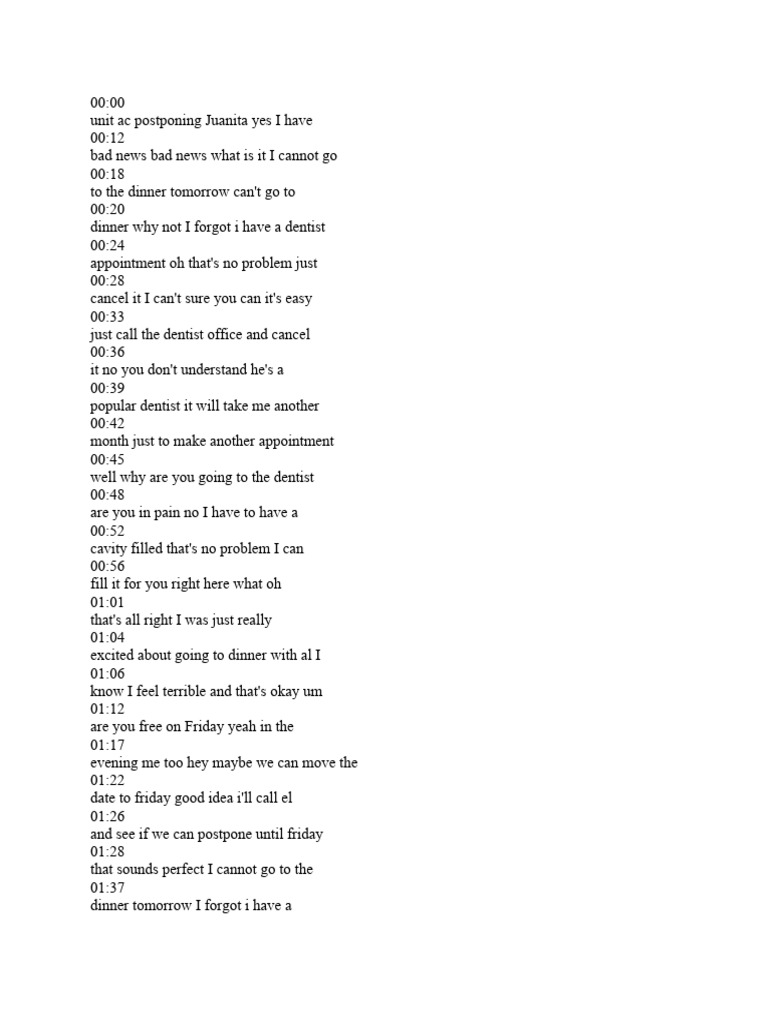 00:00
unit ac postponing Juanita yes I have
00:12
bad news bad news what is it I cannot go
00:18
to the dinner tomorrow can't go to
00:20
dinner why not I forgot i have a dentist
00:24
appointment oh that's no problem just
00:28
cancel it I can't sure you can it's easy
00:33
just call the dentist office and cancel
00:36
it no you don't understand he's a
00:39
popular dentist it will take me another
00:42
month just to make another appointment
00:45
well why are you going to the dentist
00:48
are you in pain no I have to have a
00:52
cavity filled that's no problem I can
00:56
fill it for you right here what oh
01:01
that's all right I was just really
01:04
excited about going to dinner with al I
01:06
know I feel terrible and that's okay um
01:12
are you free on Friday yeah in the
01:17
evening me too hey maybe we can move the
01:22
date to friday good idea i'll call el
01:26
and see if we can postpone until friday
01:28
that sounds perfect I cannot go to the
01:37
dinner tomorrow I forgot i have a